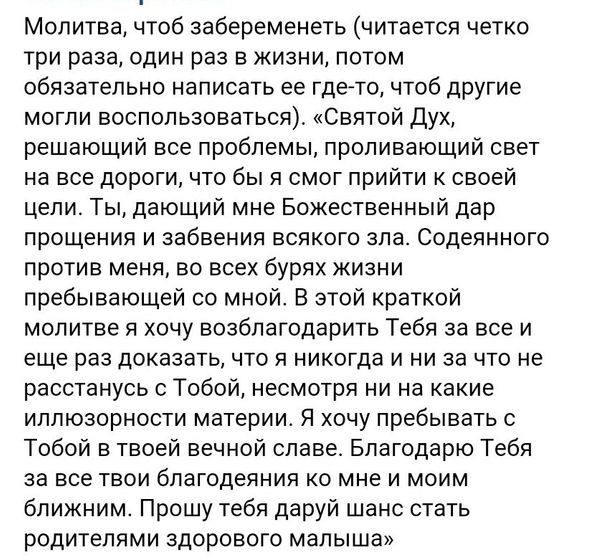 Молитва, чтоб забеременеть (читается четко три раза, один раз в жизни, потом обязательно написать ее где-то, чтоб другие могли воспользоваться). «Святой Дух, решающий все проблемы, проливающий свет на все дороги, что бы я смог прийти к своей цели. Ты, дающий мне Божественный дар прощения и забвения всякого зла. Содеянного против меня, во всех бурях жизни пребывающей со мной. В этой краткой молитве я хочу возблагодарить Тебя за все и еще раз доказать, что я никогда и ни за что не расстанусь с Тобой, несмотря ни на какие иллюзорности материи. Я хочу пребывать с Тобой в твоей вечной славе. Благодарю Тебя за все твои благодеяния ко мне и моим ближним. Прошу тебя даруй шанс стать родителями здорового малыша»